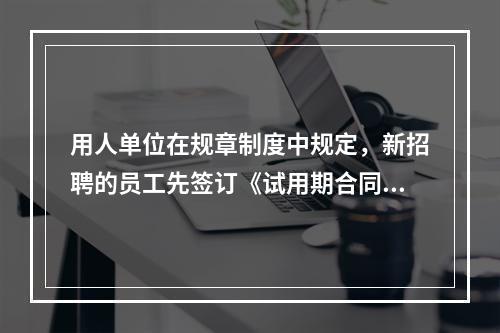 用人单位在规章制度中规定，新招聘的员工先签订《试用期合同...